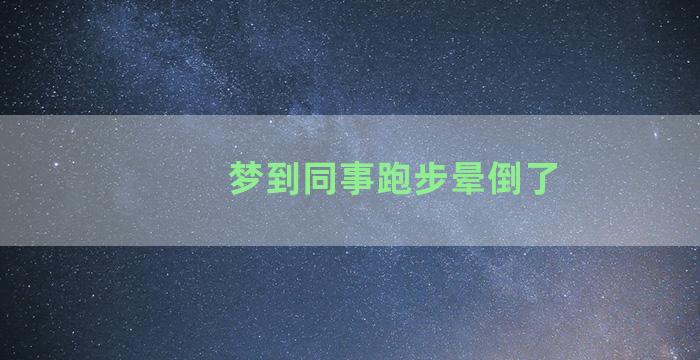 梦到同事跑步晕倒了